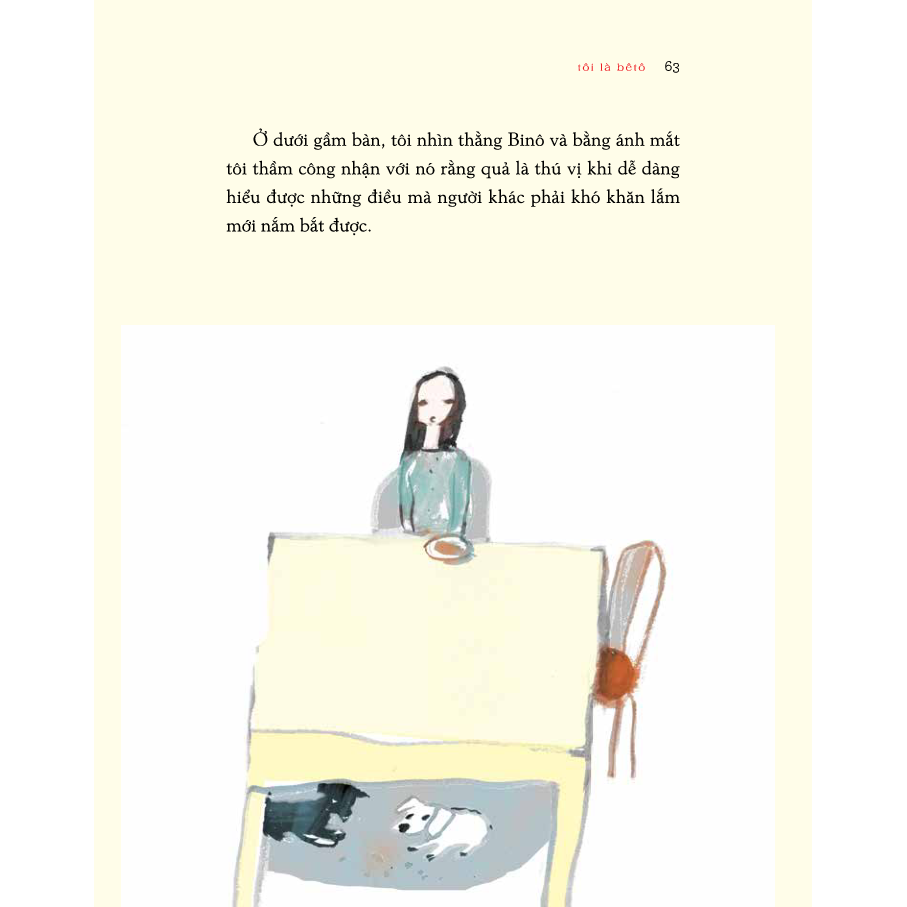 tôi là bêtô 63

Ở dưới gầm bàn, tôi nhìn thằng Binô và bằng ánh mắt tôi thầm công nhận với nó rằng quả là thú vị khi dễ dàng hiểu được những điều mà người khác phải khó khăn lắm mới nắm bắt được.